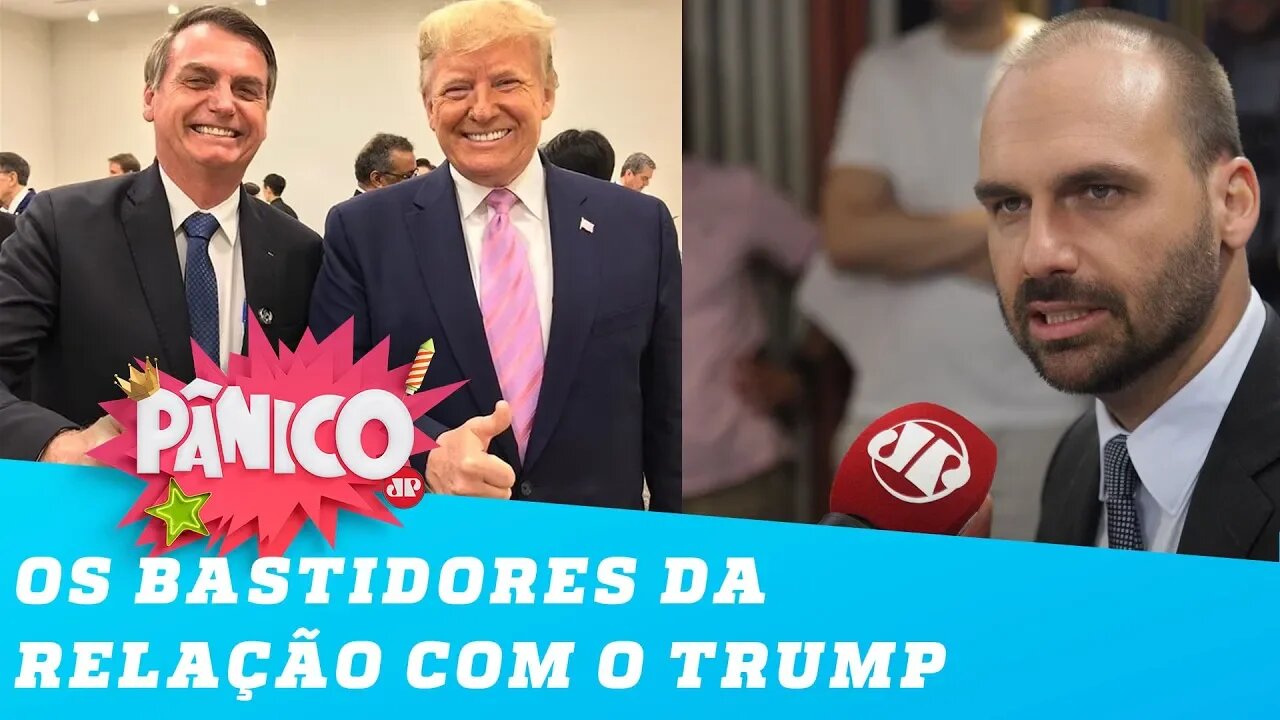 PÂNICO
JP
JP
OS BASTIDORES DA RELAÇÃO COM O TRUMP